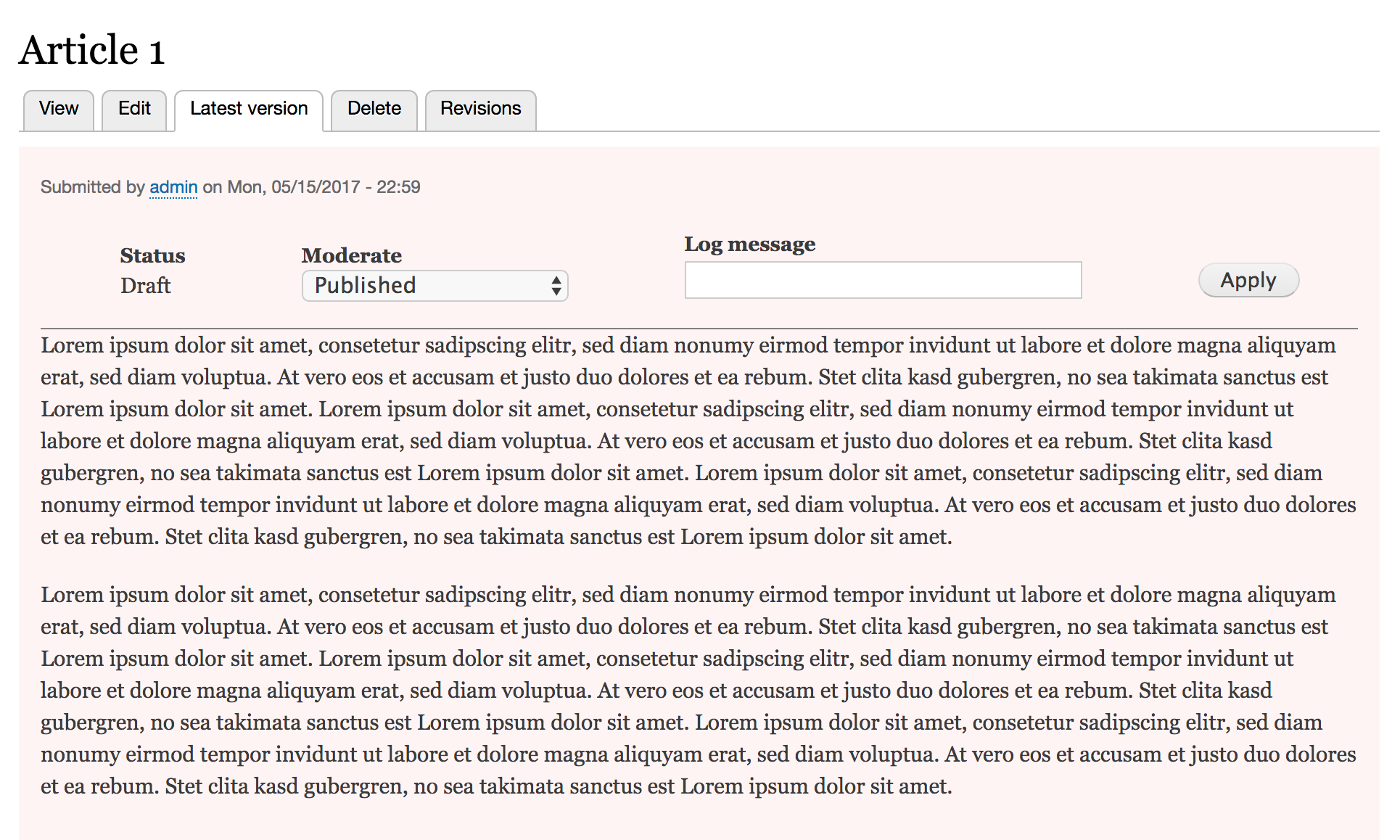 Article 1

View Edit Latest version Delete Revisions

Submitted by admin on Mon, 05/15/2017 - 22:59

Status
Draft

Moderate
Published

Log message

Apply

Lorem ipsum dolor sit amet, consetetur sadipscing elitr, sed diam nonumy eirmod tempor invidunt ut labore et dolore magna aliquyam erat, sed diam voluptua. At vero eos et accusam et justo duo dolores et ea rebum. Stet clita kasd gubergren, no sea takimata sanctus est Lorem ipsum dolor sit amet. Lorem ipsum dolor sit amet, consetetur sadipscing elitr, sed diam nonumy eirmod tempor invidunt ut labore et dolore magna aliquyam erat, sed diam voluptua. At vero eos et accusam et justo duo dolores et ea rebum. Stet clita kasd gubergren, no sea takimata sanctus est Lorem ipsum dolor sit amet. Lorem ipsum dolor sit amet, consetetur sadipscing elitr, sed diam nonumy eirmod tempor invidunt ut labore et dolore magna aliquyam erat, sed diam voluptua. At vero eos et accusam et justo duo dolores et ea rebum. Stet clita kasd gubergren, no sea takimata sanctus est Lorem ipsum dolor sit amet.

Lorem ipsum dolor sit amet, consetetur sadipscing elitr, sed diam nonumy eirmod tempor invidunt ut labore et dolore magna aliquyam erat, sed diam voluptua. At vero eos et accusam et justo duo dolores et ea rebum. Stet clita kasd gubergren, no sea takimata sanctus est Lorem ipsum dolor sit amet. Lorem ipsum dolor sit amet, consetetur sadipscing elitr, sed diam nonumy eirmod tempor invidunt ut labore et dolore magna aliquyam erat, sed diam voluptua. At vero eos et accusam et justo duo dolores et ea rebum. Stet clita kasd gubergren, no sea takimata sanctus est Lorem ipsum dolor sit amet. Lorem ipsum dolor sit amet, consetetur sadipscing elitr, sed diam nonumy eirmod tempor invidunt ut labore et dolore magna aliquyam erat, sed diam voluptua. At vero eos et accusam et justo duo dolores et ea rebum. Stet clita kasd gubergren, no sea takimata sanctus est Lorem ipsum dolor sit amet.